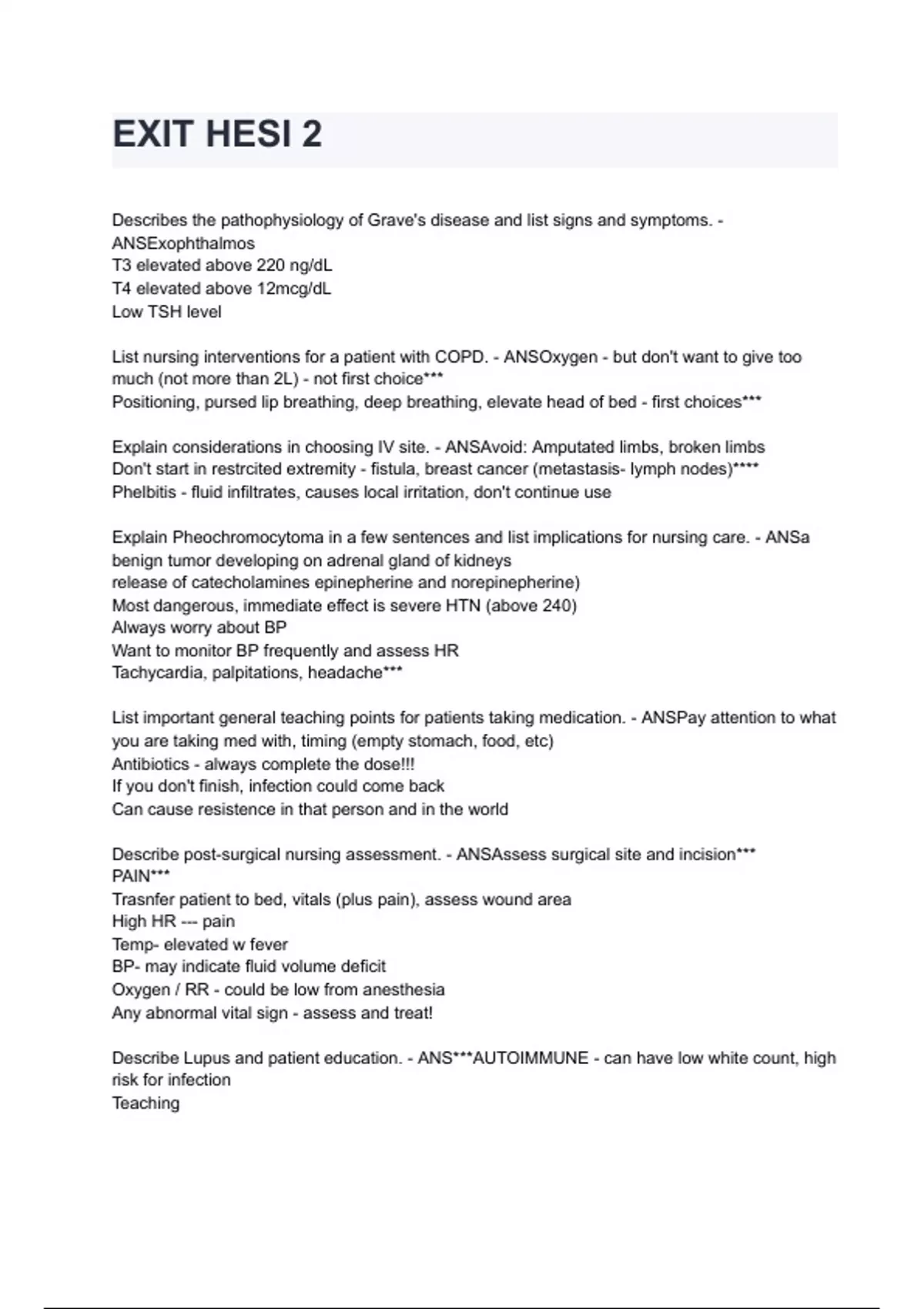 EXIT HESI 2

Describes the pathophysiology of Grave's disease and list signs and symptoms. - ANSExophthalmos
T3 elevated above 220 ng/dL
T4 elevated above 12mcg/dL
Low TSH level

List nursing interventions for a patient with COPD. - ANSOxygen - but don't want to give too much (not more than 2L) - not first choice***
Positioning, pursed lip breathing, deep breathing, elevate head of bed - first choices***

Explain considerations in choosing IV site. - ANSAvoid: Amputated limbs, broken limbs
Don't start in restrcited extremity - fistula, breast cancer (metastasis- lymph nodes)****
Phelbitis - fluid infiltrates, causes local irritation, don't continue use

Explain Pheochromocytoma in a few sentences and list implications for nursing care. - ANSa benign tumor developing on adrenal gland of kidneys
release of catecholamines epinepherine and norepinepherine)
Most dangerous, immediate effect is severe HTN (above 240)
Always worry about BP
Want to monitor BP frequently and assess HR
Tachycardia, palpitations, headache***

List important general teaching points for patients taking medication. - ANSPay attention to what you are taking med with, timing (empty stomach, food, etc)
Antibiotics - always complete the dose!!!
If you don't finish, infection could come back
Can cause resistence in that person and in the world

Describe post-surgical nursing assessment. - ANSAssess surgical site and incision***
PAIN***
Trasnfer patient to bed, vitals (plus pain), assess wound area
High HR --- pain
Temp- elevated w fever
BP- may indicate fluid volume deficit
Oxygen / RR - could be low from anesthesia
Any abnormal vital sign - assess and treat!

Describe Lupus and patient education. - ANS***AUTOIMMUNE - can have low white count, high risk for infection
Teaching